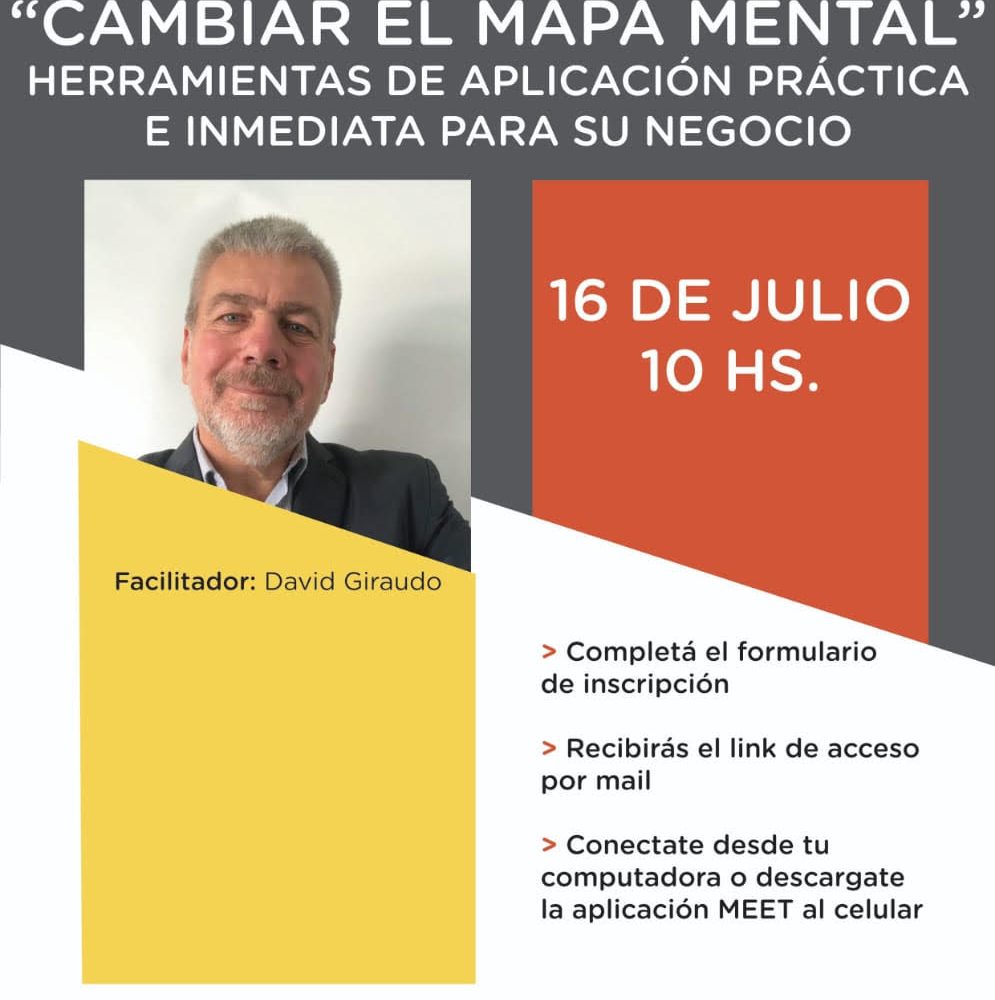 "CAMBIAR EL MAPA MENTAL"
HERRAMIENTAS DE APLICACIÓN PRÁCTICA E INMEDIATA PARA SU NEGOCIO

16 DE JULIO
10 HS.

Facilitador: David Giraudo

> Completá el formulario de inscripción

> Recibirás el link de acceso por mail

> Conectate desde tu computadora o descargate la aplicación MEET al celular